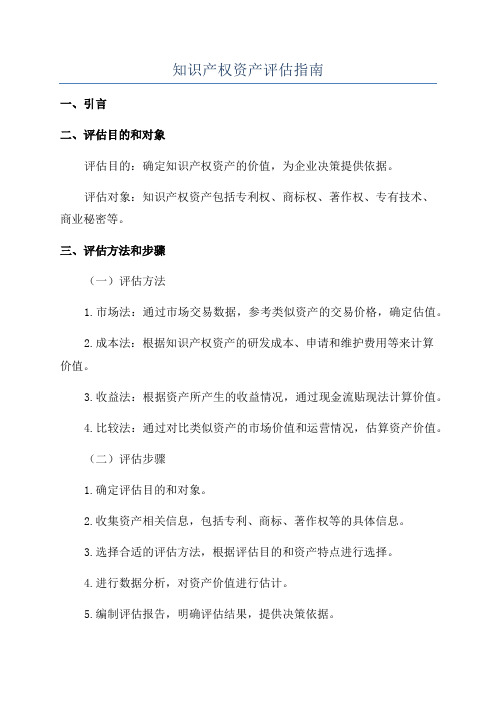 知识产权资产评估指南

一、引言

二、评估目的和对象

评估目的：确定知识产权资产的价值，为企业决策提供依据。

评估对象：知识产权资产包括专利权、商标权、著作权、专有技术、商业秘密等。

三、评估方法和步骤

（一）评估方法

1.市场法：通过市场交易数据，参考类似资产的交易价格，确定估值。

2.成本法：根据知识产权资产的研发成本、申请和维护费用等来计算价值。

3.收益法：根据资产所产生的收益情况，通过现金流贴现法计算价值。

4.比较法：通过对比类似资产的市场价值和运营情况，估算资产价值。

（二）评估步骤

1.确定评估目的和对象。

2.收集资产相关信息，包括专利、商标、著作权等的具体信息。

3.选择合适的评估方法，根据评估目的和资产特点进行选择。

4.进行数据分析，对资产价值进行估计。

5.编制评估报告，明确评估结果，提供决策依据。